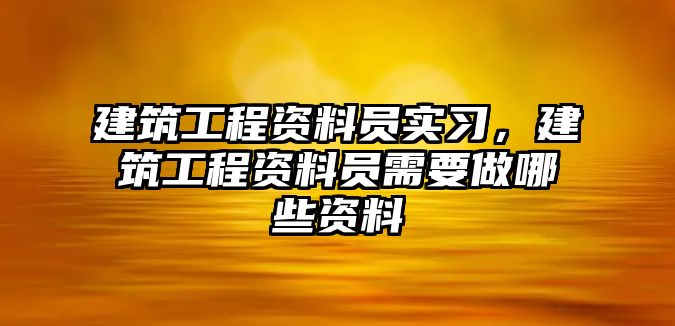 建筑工程资料员实习，建筑工程资料员需要做哪些资料